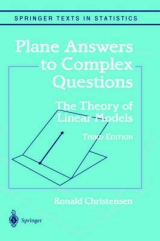 SPRINGER TEXTS IN STATISTICS

Plane Answers to Complex Questions

The Theory of Linear Models

THIRD EDITION

Ronald Christensen

Springer